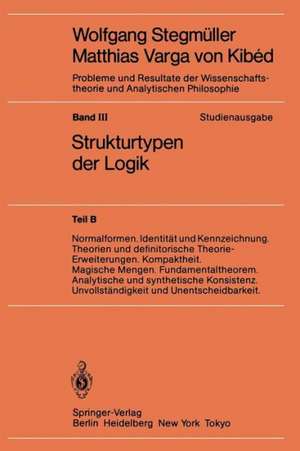 Wolfgang Stegmüller
Matthias Varga von Kibéd

Probleme und Resultate der Wissenschaftstheorie und Analytischen Philosophie

Band III Studienausgabe

Strukturtypen der Logik

Teil B

Normalformen. Identität und Kennzeichnung. Theorien und definitorische Theorie-Erweiterungen. Kompaktheit. Magische Mengen. Fundamentaltheorem. Analytische und synthetische Konsistenz. Unvollständigkeit und Unentscheidbarkeit.

Springer-Verlag
Berlin Heidelberg New York Tokyo